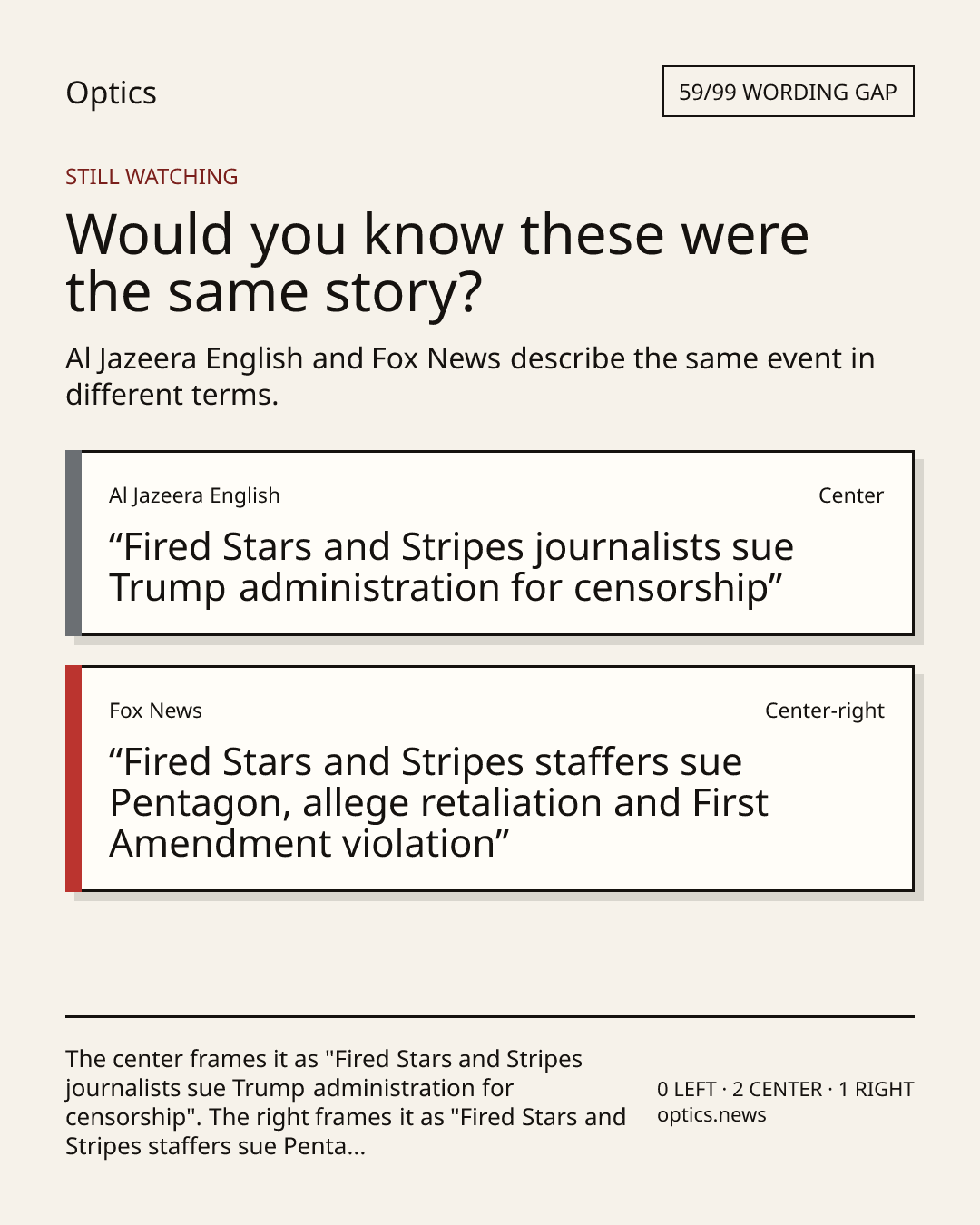 Optics

59/99 WORDING GAP

STILL WATCHING

Would you know these were the same story?

Al Jazeera English and Fox News describe the same event in different terms.

Al Jazeera English

Center

“Fired Stars and Stripes journalists sue Trump administration for censorship”

Fox News

Center-right

“Fired Stars and Stripes staffers sue Pentagon, allege retaliation and First Amendment violation”

The center frames it as "Fired Stars and Stripes journalists sue Trump administration for censorship". The right frames it as "Fired Stars and Stripes staffers sue Penta...

0 LEFT · 2 CENTER · 1 RIGHT
optics.news